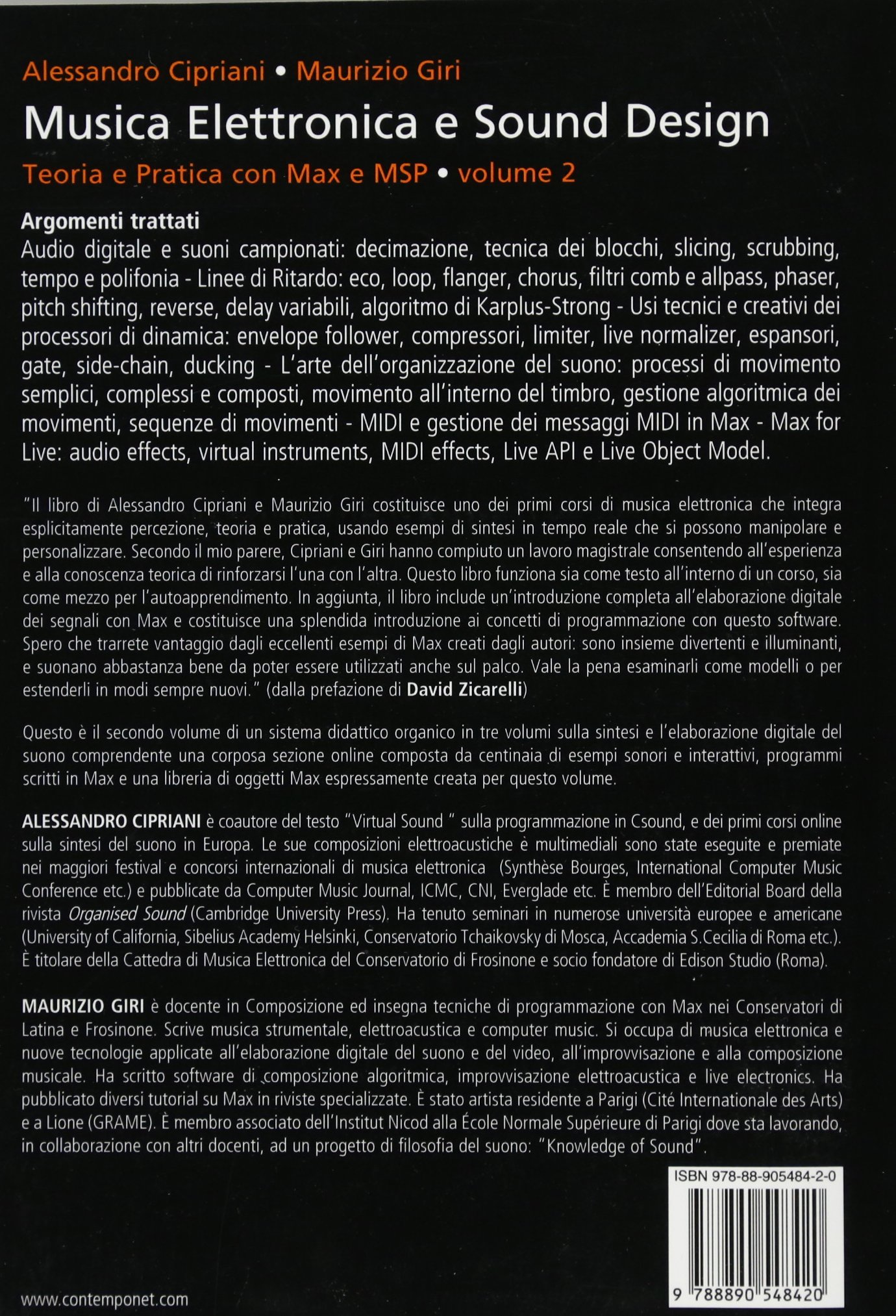 Alessandro Cipriani • Maurizio Giri

Musica Elettronica e Sound Design

Teoria e Pratica con Max e MSP • volume 2

Argomenti trattati

Audio digitale e suoni campionati: decimazione, tecnica dei blocchi, slicing, scrubbing, tempo e polifonia - Linee di Ritardo: eco, loop, flanger, chorus, filtri comb e allpass, phaser, pitch shifting, reverse, delay variabili, algoritmo di Karplus-Strong - Usi tecnici e creativi dei processori di dinamica: envelope follower, compressori, limiter, live normalizer, espansori, gate, side-chain, ducking - L'arte dell'organizzazione del suono: processi di movimento semplici, complessi e composti, movimento all'interno del timbro, gestione algoritmica dei movimenti, sequenze di movimenti - MIDI e gestione dei messaggi MIDI in Max - Max for Live: audio effects, virtual instruments, MIDI effects, Live API e Live Object Model.

"Il libro di Alessandro Cipriani e Maurizio Giri costituisce uno dei primi corsi di musica elettronica che integra esplicitamente percezione, teoria e pratica, usando esempi di sintesi in tempo reale che si possono manipolare e personalizzare. Secondo il mio parere, Cipriani e Giri hanno compiuto un lavoro magistrale consentendo all'esperienza e alla conoscenza teorica di rinforzarsi l'una con l'altra. Questo libro funziona sia come testo all'interno di un corso, sia come mezzo per l'autoapprendimento. In aggiunta, il libro include un'introduzione completa all'elaborazione digitale dei segnali con Max e costituisce una splendida introduzione ai concetti di programmazione con questo software. Spero che trarrete vantaggio dagli eccellenti esempi di Max creati dagli autori: sono insieme divertenti e illuminanti, e suonano abbastanza bene da poter essere utilizzati anche sul palco. Vale la pena esaminarli come modelli o per estenderli in modi sempre nuovi." (dalla prefazione di David Zicarelli)

Questo è il secondo volume di un sistema didattico organico in tre volumi sulla sintesi e l'elaborazione digitale del suono comprendente una corposa sezione online composta da centinaia di esempi sonori e interattivi, programmi scritti in Max e una libreria di oggetti Max espressamente creata per questo volume.

ALESSANDRO CIPRIANI è coautore del testo "Virtual Sound " sulla programmazione in Csound, e dei primi corsi online sulla sintesi del suono in Europa. Le sue composizioni elettroacustiche è multimediali sono state eseguite e premiate nei maggiori festival e concorsi internazionali di musica elettronica (Synthèse Bourges, International Computer Music Conference etc.) e pubblicate da Computer Music Journal, ICMC, CNI, Everglade etc. È membro dell'Editorial Board della rivista Organised Sound (Cambridge University Press). Ha tenuto seminari in numerose università europee e americane (University of California, Sibelius Academy Helsinki, Conservatorio Tchaikovsky di Mosca, Accademia S.Cecilia di Roma etc.). È titolare della Cattedra di Musica Elettronica del Conservatorio di Frosinone e socio fondatore di Edison Studio (Roma).

MAURIZIO GIRI è docente in Composizione ed insegna tecniche di programmazione con Max nei Conservatori di Latina e Frosinone. Scrive musica strumentale, elettroacustica e computer music. Si occupa di musica elettronica e nuove tecnologie applicate all'elaborazione digitale del suono e del video, all'improvvisazione e alla composizione musicale. Ha scritto software di composizione algoritmica, improvvisazione elettroacustica e live electronics. Ha pubblicato diversi tutorial su Max in riviste specializzate. È stato artista residente a Parigi (Cité Internationale des Arts) e a Lione (GRAME). È membro associato dell'Institut Nicod alla École Normale Supérieure di Parigi dove sta lavorando, in collaborazione con altri docenti, ad un progetto di filosofia del suono: "Knowledge of Sound".

ISBN 978-88-905484-2-0

9 788890 548420

www.contemponet.com